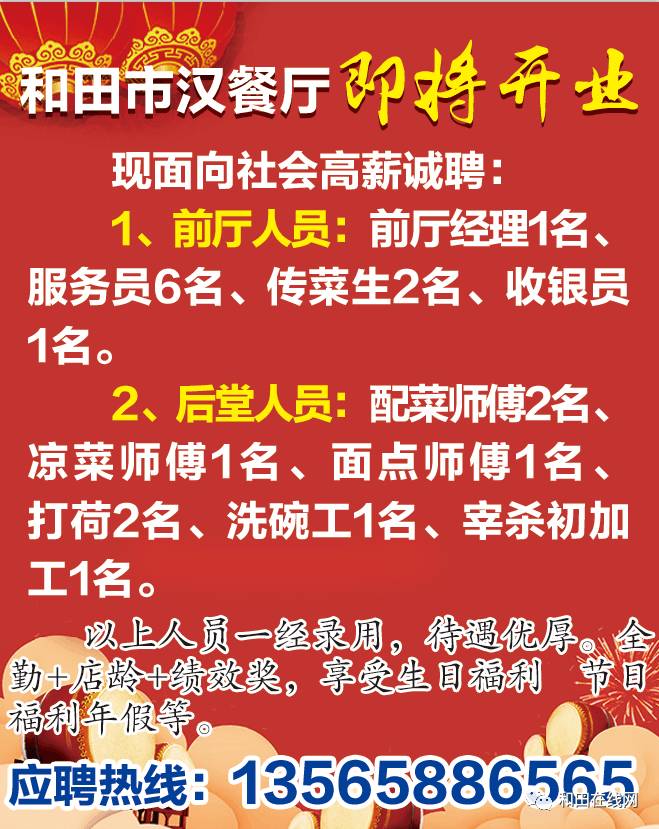 和田市汉餐厅 即将开业

现面向社会高薪诚聘：

1、前厅人员：前厅经理1名、服务员6名、传菜生2名、收银员1名。

2、后堂人员：配菜师傅2名、凉菜师傅1名、面点师傅1名、打荷2名、洗碗工1名、宰杀初加工1名。

以上人员一经录用，待遇优厚。全勤+店龄+绩效奖，享受生日福利 节日福利年假等。

应聘热线：13565886565

和田在线网